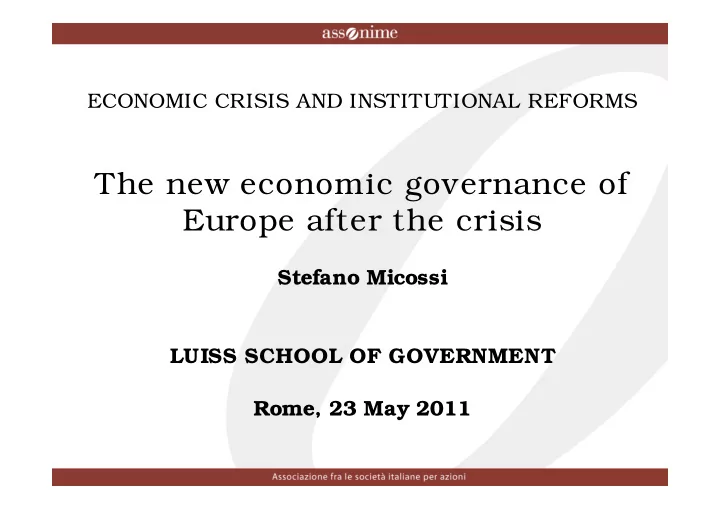 assonime

ECONOMIC CRISIS AND INSTITUTIONAL REFORMS

The new economic governance of Europe after the crisis

Stefano Micossi

LUISS SCHOOL OF GOVERNMENT

Rome, 23 May 2011

Associazione fra le società italiane per azioni